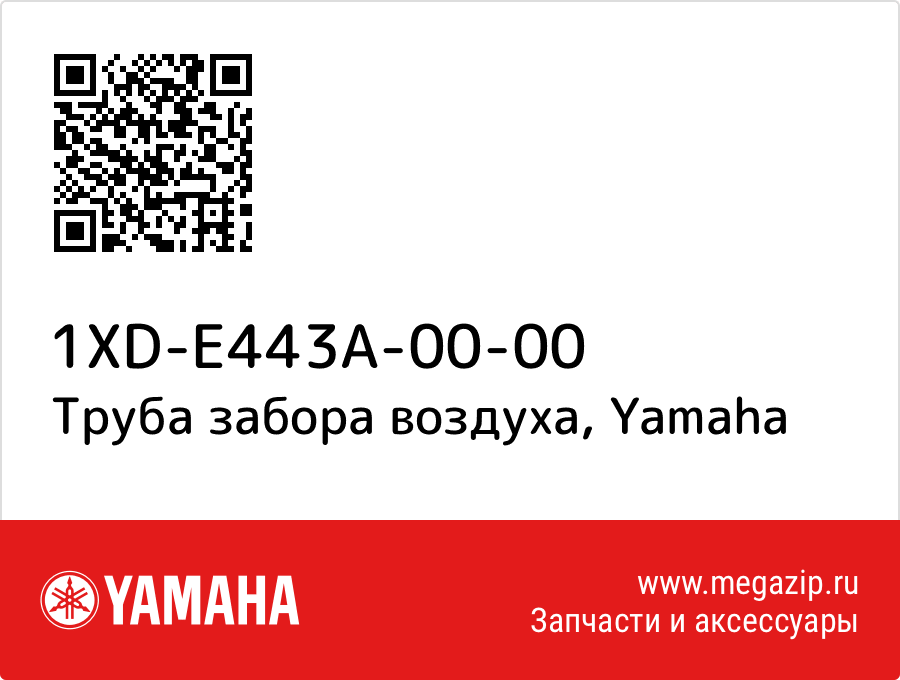 1XD-E443A-00-00
Труба забора воздуха, Yamaha

YAMAHA

www.megazip.ru
Запчасти и аксессуары